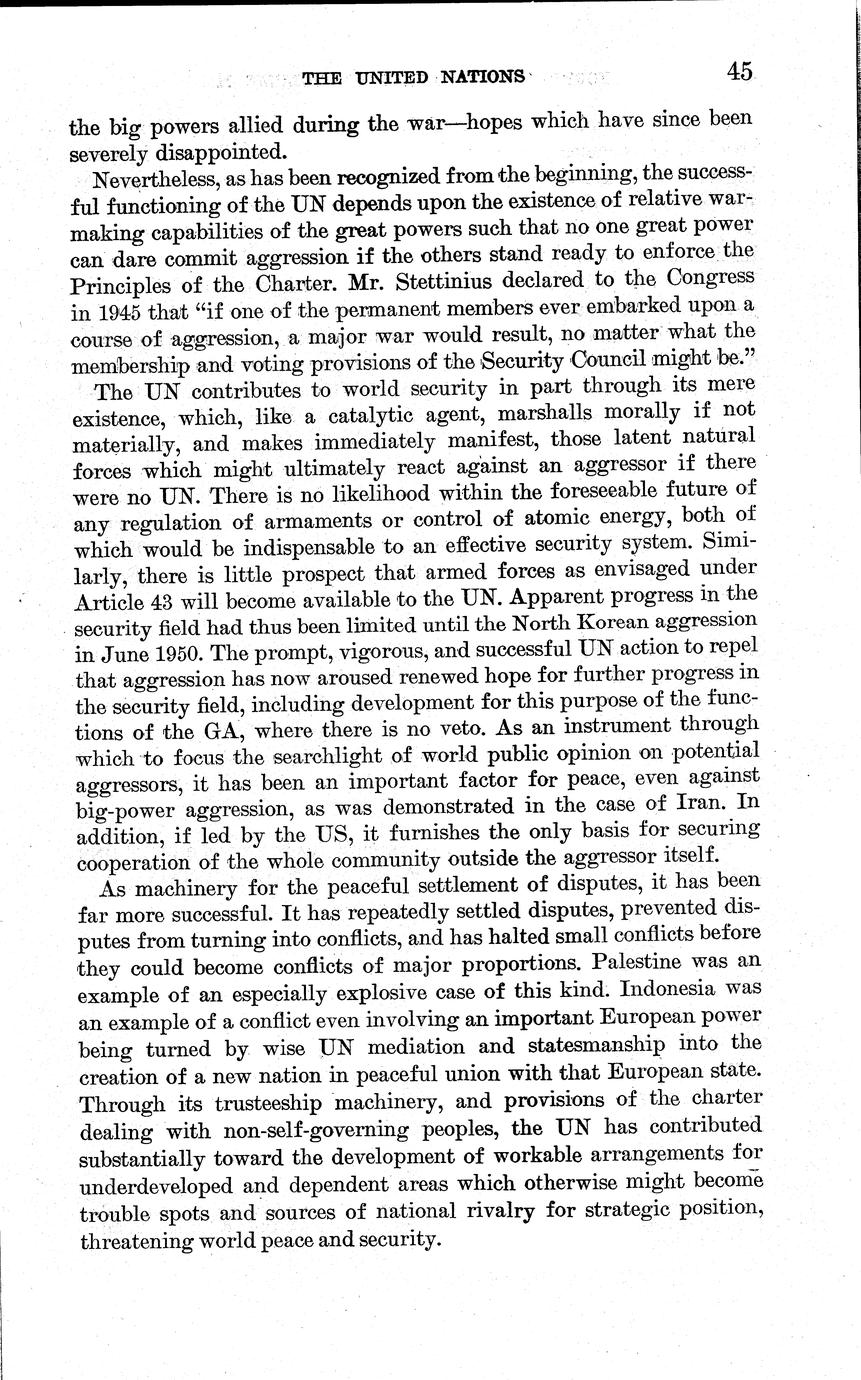 THE UNITED NATIONS 45

the big powers allied during the war—hopes which have since been severely disappointed.

Nevertheless, as has been recognized from the beginning, the successful functioning of the UN depends upon the existence of relative war-making capabilities of the great powers such that no one great power can dare commit aggression if the others stand ready to enforce the Principles of the Charter. Mr. Stettinius declared to the Congress in 1945 that "if one of the permanent members ever embarked upon a course of aggression, a major war would result, no matter what the membership and voting provisions of the Security Council might be."

The UN contributes to world security in part through its mere existence, which, like a catalytic agent, marshalls morally if not materially, and makes immediately manifest, those latent natural forces which might ultimately react against an aggressor if there were no UN. There is no likelihood within the foreseeable future of any regulation of armaments or control of atomic energy, both of which would be indispensable to an effective security system. Similarly, there is little prospect that armed forces as envisaged under Article 43 will become available to the UN. Apparent progress in the security field had thus been limited until the North Korean aggression in June 1950. The prompt, vigorous, and successful UN action to repel that aggression has now aroused renewed hope for further progress in the security field, including development for this purpose of the functions of the GA, where there is no veto. As an instrument through which to focus the searchlight of world public opinion on potential aggressors, it has been an important factor for peace, even against big-power aggression, as was demonstrated in the case of Iran. In addition, if led by the US, it furnishes the only basis for securing cooperation of the whole community outside the aggressor itself.

As machinery for the peaceful settlement of disputes, it has been far more successful. It has repeatedly settled disputes, prevented disputes from turning into conflicts, and has halted small conflicts before they could become conflicts of major proportions. Palestine was an example of an especially explosive case of this kind. Indonesia was an example of a conflict even involving an important European power being turned by wise UN mediation and statesmanship into the creation of a new nation in peaceful union with that European state. Through its trusteeship machinery, and provisions of the charter dealing with non-self-governing peoples, the UN has contributed substantially toward the development of workable arrangements for underdeveloped and dependent areas which otherwise might become trouble spots and sources of national rivalry for strategic position, threatening world peace and security.